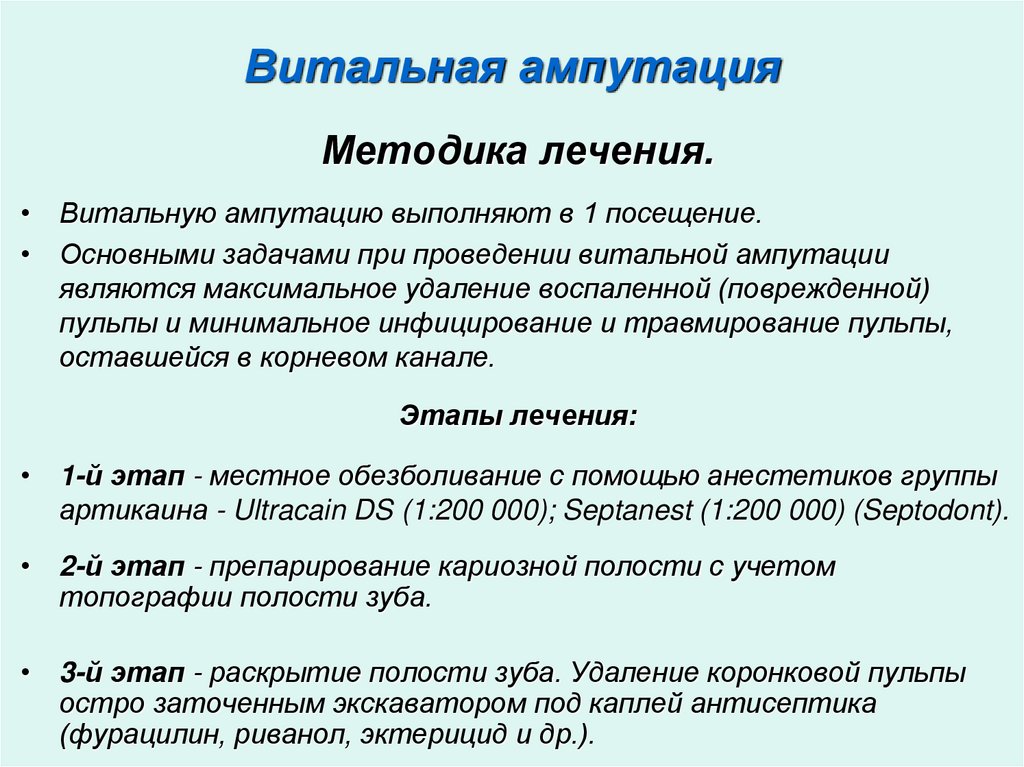 Витальная ампутация

Методика лечения.

• Витальную ампутацию выполняют в 1 посещение.

• Основными задачами при проведении витальной ампутации являются максимальное удаление воспаленной (поврежденной) пульпы и минимальное инфицирование и травмирование пульпы, оставшейся в корневом канале.

Этапы лечения:

• 1-й этап - местное обезболивание с помощью анестетиков группы артикаина - Ultracain DS (1:200 000); Septanest (1:200 000) (Septodont).

• 2-й этап - препарирование кариозной полости с учетом топографии полости зуба.

• 3-й этап - раскрытие полости зуба. Удаление коронковой пульпы остро заточенным экскаватором под каплей антисептика (фурацилин, риванол, эктерицид и др.).